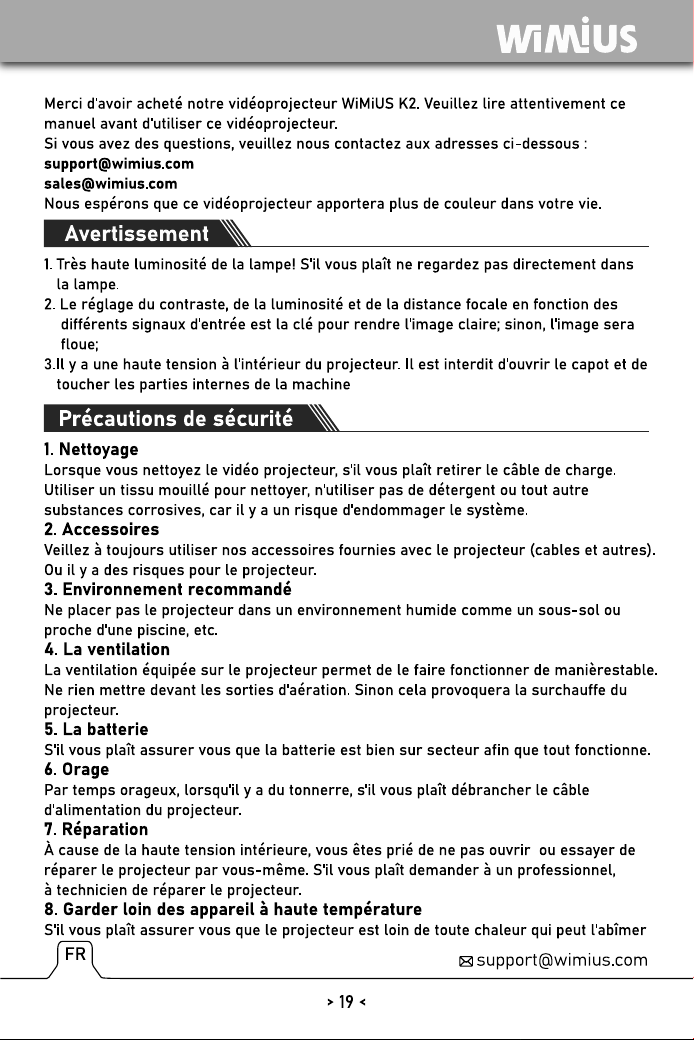 WiMiUS

Merci d'avoir acheté notre vidéoprojecteur WiMiUS K2. Veuillez lire attentivement ce manuel avant d'utiliser ce vidéoprojecteur.
Si vous avez des questions, veuillez nous contactez aux adresses ci-dessous :
support@wimius.com
sales@wimius.com
Nous espérons que ce vidéoprojecteur apportera plus de couleur dans votre vie.

Avertissement

1. Très haute luminosité de la lampe! S'il vous plaît ne regardez pas directement dans la lampe.
2. Le réglage du contraste, de la luminosité et de la distance focale en fonction des différents signaux d'entrée est la clé pour rendre l'image claire; sinon, l'image sera floue;
3.Il y a une haute tension à l'intérieur du projecteur. Il est interdit d'ouvrir le capot et de toucher les parties internes de la machine

Précautions de sécurité

1. Nettoyage
Lorsque vous nettoyez le vidéo projecteur, s'il vous plaît retirer le câble de charge. Utiliser un tissu mouillé pour nettoyer, n'utiliser pas de détergent ou tout autre substances corrosives, car il y a un risque d'endommager le système.
2. Accessoires
Veillez à toujours utiliser nos accessoires fournies avec le projecteur (cables et autres). Ou il y a des risques pour le projecteur.
3. Environnement recommandé
Ne placer pas le projecteur dans un environnement humide comme un sous-sol ou proche d'une piscine, etc.
4. La ventilation
La ventilation équipée sur le projecteur permet de le faire fonctionner de manièrestable. Ne rien mettre devant les sorties d'aération. Sinon cela provoquera la surchauffe du projecteur.
5. La batterie
S'il vous plaît assurer vous que la batterie est bien sur secteur afin que tout fonctionne.
6. Orage
Par temps orageux, lorsqu'il y a du tonnerre, s'il vous plaît débrancher le câble d'alimentation du projecteur.
7. Réparation
À cause de la haute tension intérieure, vous êtes prié de ne pas ouvrir ou essayer de réparer le projecteur par vous-même. S'il vous plaît demander à un professionnel, à technicien de réparer le projecteur.
8. Garder loin des appareil à haute température
S'il vous plaît assurer vous que le projecteur est loin de toute chaleur qui peut l'abîmer

FR
support@wimius.com

> 19 <